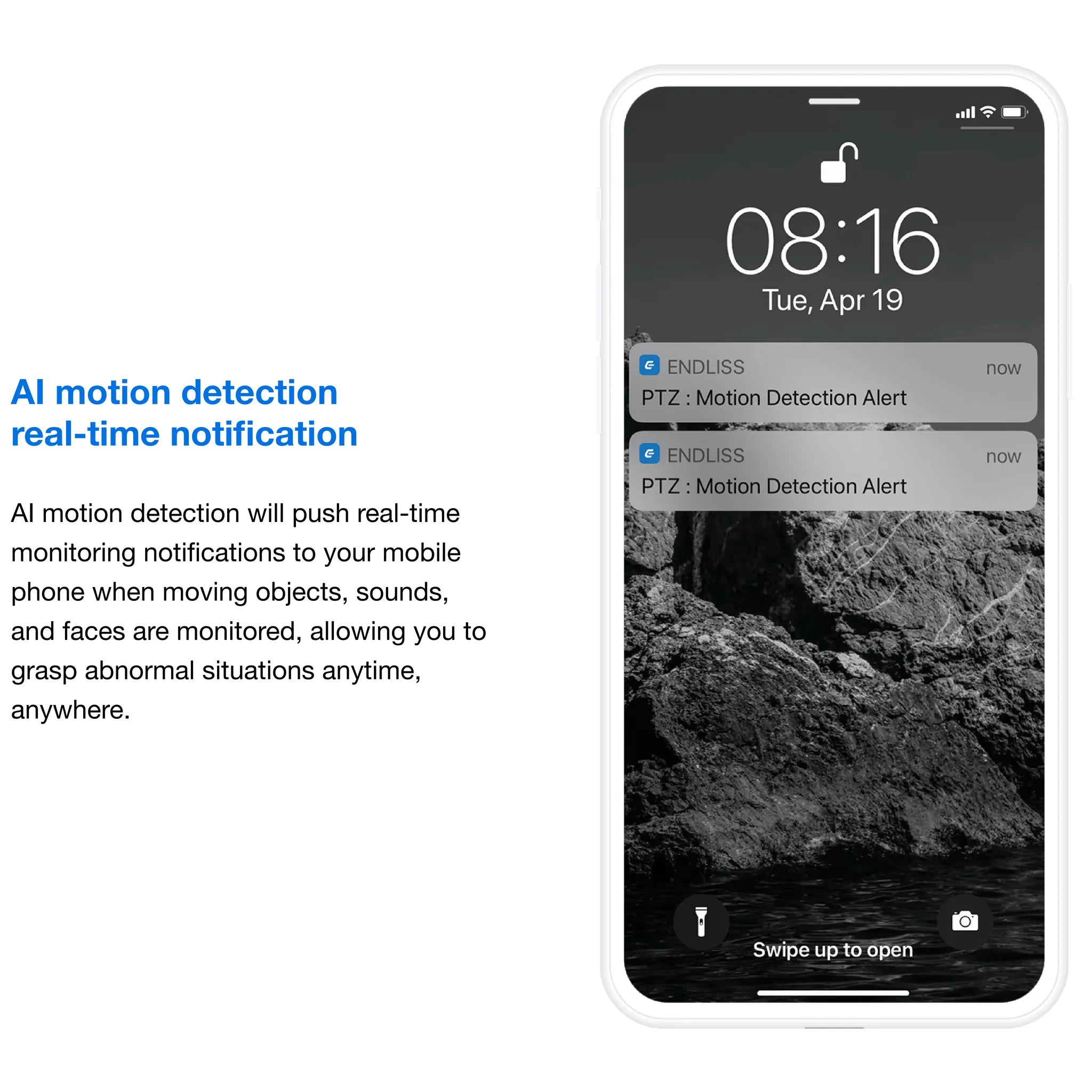 AI motion detection
real-time notification

AI motion detection will push real-time monitoring notifications to your mobile phone when moving objects, sounds, and faces are monitored, allowing you to grasp abnormal situations anytime, anywhere.

08:16
Tue, Apr 19

ENDLISS
now
PTZ : Motion Detection Alert

ENDLISS
now
PTZ : Motion Detection Alert

Swipe up to open